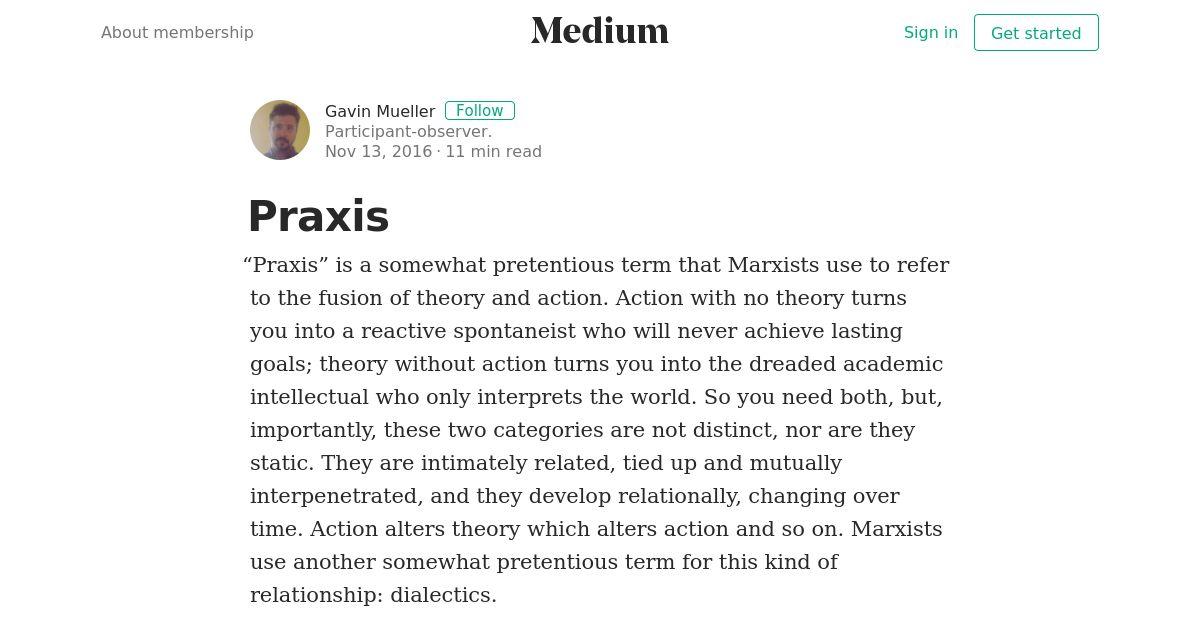 About membership

Medium

Sign in

Get started

Gavin Mueller Follow
Participant-observer.
Nov 13, 2016 · 11 min read

Praxis

“Praxis” is a somewhat pretentious term that Marxists use to refer to the fusion of theory and action. Action with no theory turns you into a reactive spontaneist who will never achieve lasting goals; theory without action turns you into the dreaded academic intellectual who only interprets the world. So you need both, but, importantly, these two categories are not distinct, nor are they static. They are intimately related, tied up and mutually interpenetrated, and they develop relationally, changing over time. Action alters theory which alters action and so on. Marxists use another somewhat pretentious term for this kind of relationship: dialectics.